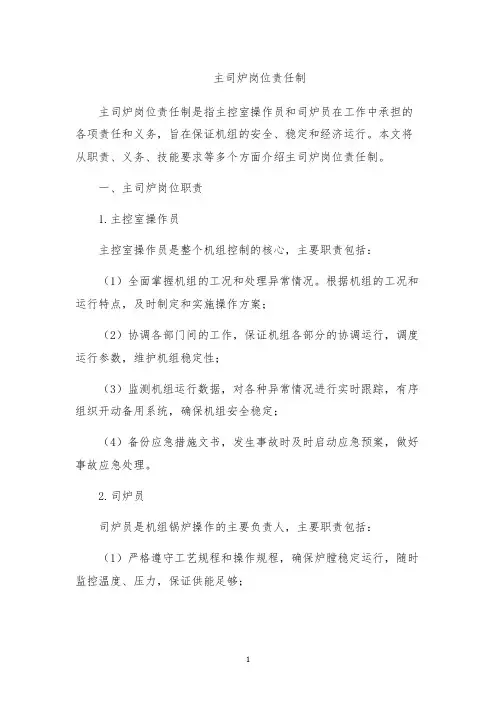 主司炉岗位责任制

主司炉岗位责任制是指主控室操作员和司炉员在工作中承担的各项责任和义务，旨在保证机组的安全、稳定和经济运行。本文将从职责、义务、技能要求等多个方面介绍主司炉岗位责任制。

一、主司炉岗位职责

1. 主控室操作员

主控室操作员是整个机组控制的核心，主要职责包括：

（1）全面掌握机组的工况和处理异常情况。根据机组的工况和运行特点，及时制定和实施操作方案；

（2）协调各部门间的工作，保证机组各部分的协调运行，调度运行参数，维护机组稳定性；

（3）监测机组运行数据，对各种异常情况进行实时跟踪，有序组织开动备用系统，确保机组安全稳定；

（4）备份应急措施文书，发生事故时及时启动应急预案，做好事故应急处理。

2. 司炉员

司炉员是机组锅炉操作的主要负责人，主要职责包括：

（1）严格遵守工艺规程和操作规程，确保炉膛稳定运行，随时监控温度、压力，保证供能足够；

1